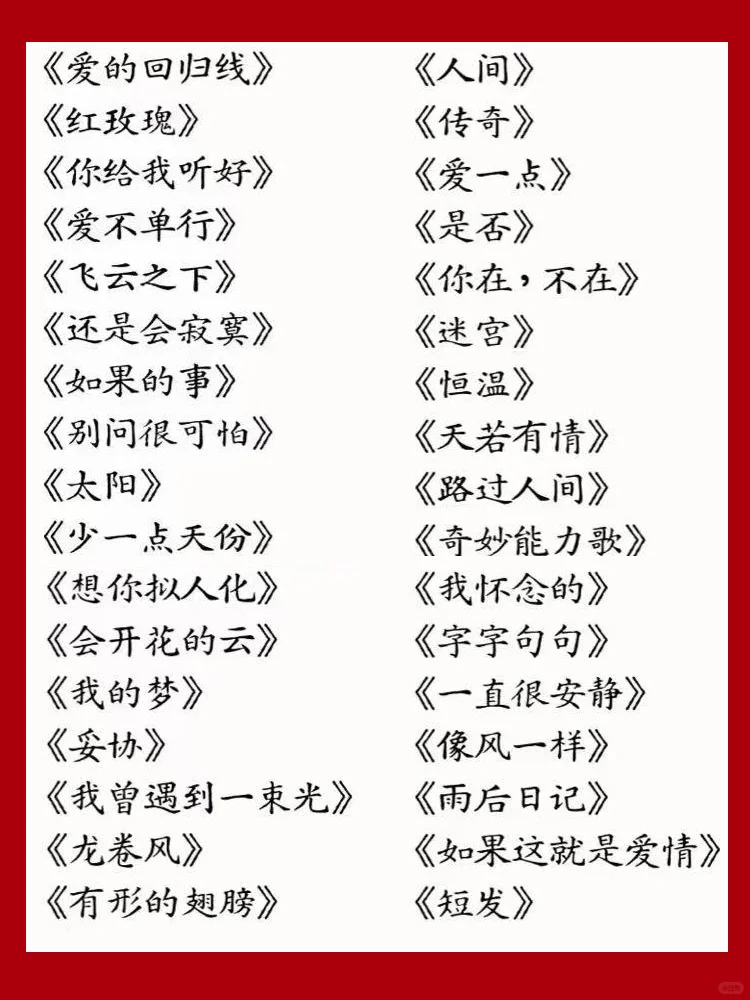 《爱的回归线》
《红玫瑰》
《你给我听好》
《爱不单行》
《飞云之下》
《还是会寂寞》
《如果的事》
《别问很可怕》
《太阳》
《少一点天份》
《想你拟人化》
《会开花的云》
《我的梦》
《妥协》
《我曾遇到一束光》
《龙卷风》
《有形的翅膀》

《人间》
《传奇》
《爱一点》
《是否》
《你在，不在》
《迷宫》
《恒温》
《天若有情》
《路过人间》
《奇妙能力歌》
《我怀念的》
《字字句句》
《一直很安静》
《像风一样》
《雨后日记》
《如果这就是爱情》
《短发》